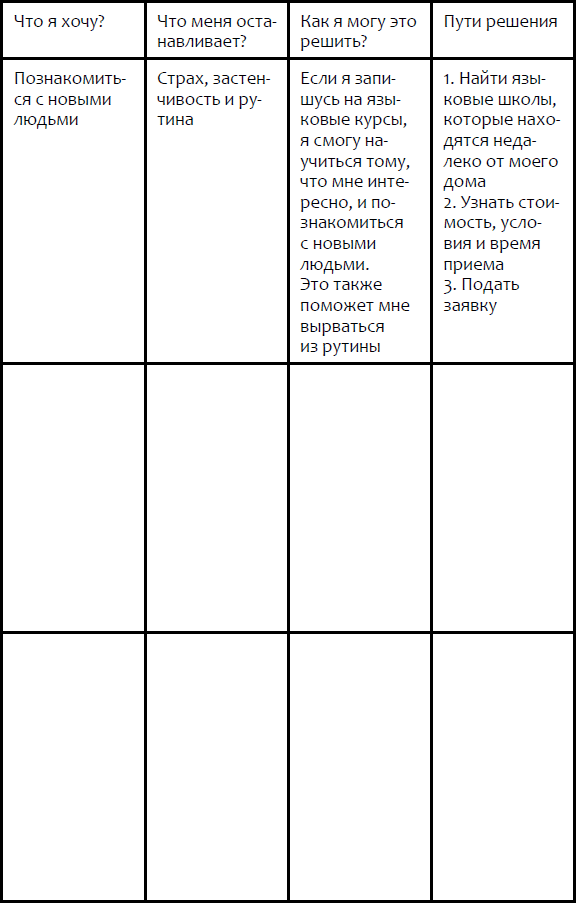 | Что я хочу? | Что меня останавливает? | Как я могу это решить? | Пути решения |
|---|---|---|---|
| Познакомиться с новыми людьми | Страх, застенчивость и рутина | Если я запишусь на языковые курсы, я смогу научиться тому, что мне интересно, и познакомиться с новыми людьми. Это также поможет мне вырваться из рутины | 1. Найти языковые школы, которые находятся недалеко от моего дома 2. Узнать стоимость, условия и время приема 3. Подать заявку |
| | | | |
| | | | |